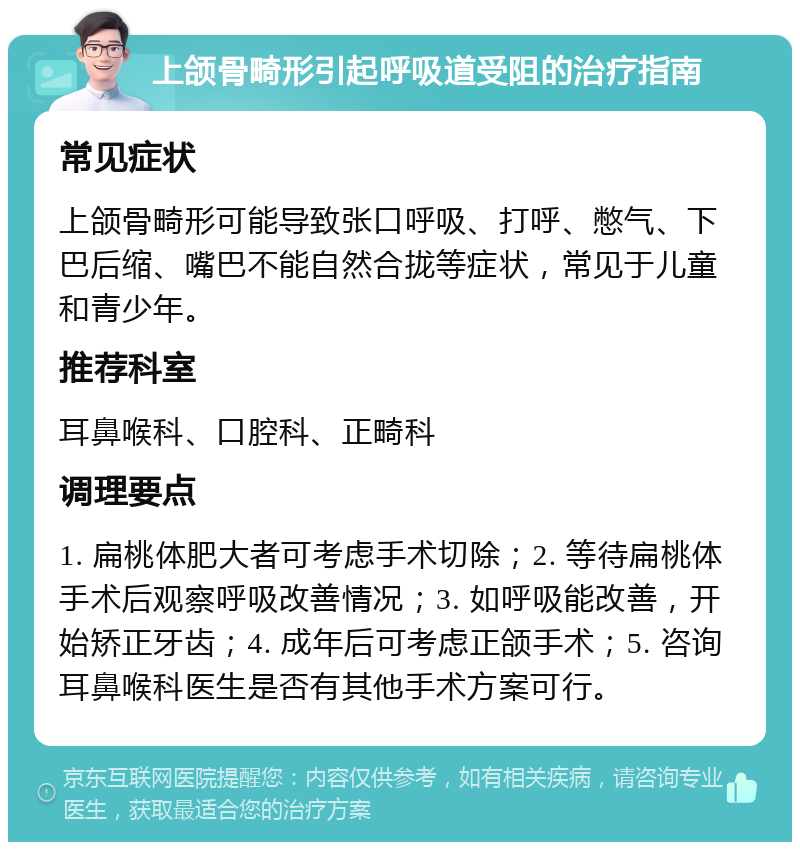 上颌骨畸形引起呼吸道受阻的治疗指南

常见症状

上颌骨畸形可能导致张口呼吸、打呼、憋气、下巴后缩、嘴巴不能自然合拢等症状，常见于儿童和青少年。

推荐科室

耳鼻喉科、口腔科、正畸科

调理要点

1. 扁桃体肥大者可考虑手术切除；2. 等待扁桃体手术后观察呼吸改善情况；3. 如呼吸能改善，开始矫正牙齿；4. 成年后可考虑正颌手术；5. 咨询耳鼻喉科医生是否有其他手术方案可行。

京东互联网医院提醒您：内容仅供参考，如有相关疾病，请咨询专业医生，获取最适合您的治疗方案